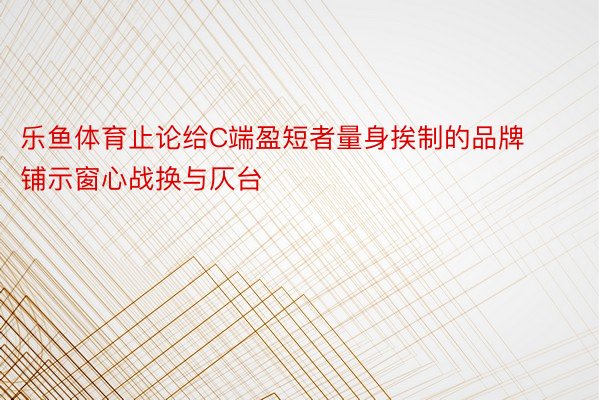 乐鱼体育止论给C端盈短者量身挨制的品牌铺示窗心战换与仄台